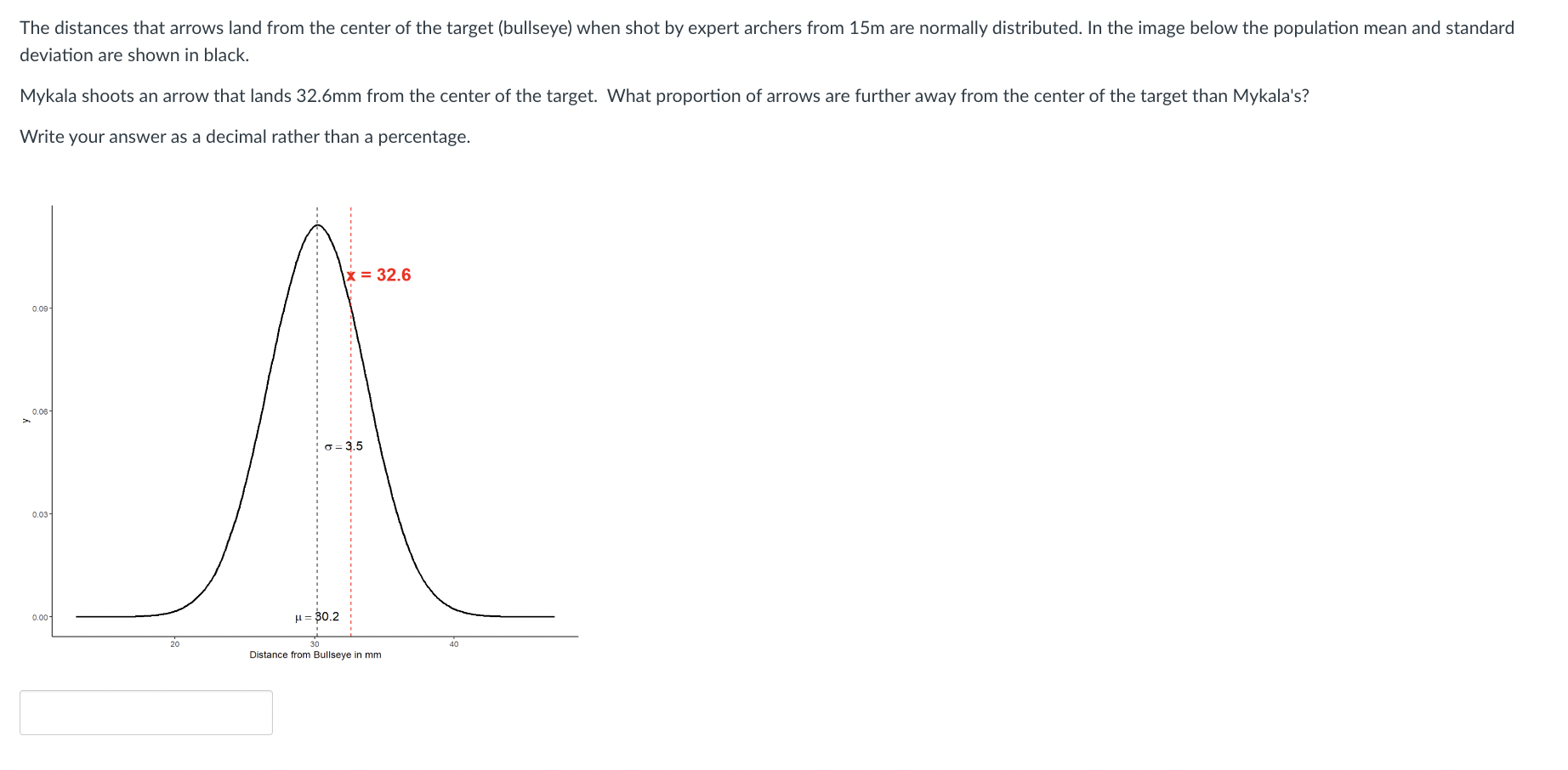 The distances that arrows land from the center of the target (bullseye) when shot by expert archers from 15m are normally distributed. In the image below the population mean and standard deviation are shown in black.

Mykala shoots an arrow that lands 32.6mm from the center of the target. What proportion of arrows are further away from the center of the target than Mykala's?

Write your answer as a decimal rather than a percentage.

x = 32.6

0.09

0.06

y

$\sigma = 3.5$

0.03

0.00

$\mu = 30.2$

20

30

40

Distance from Bullseye in mm